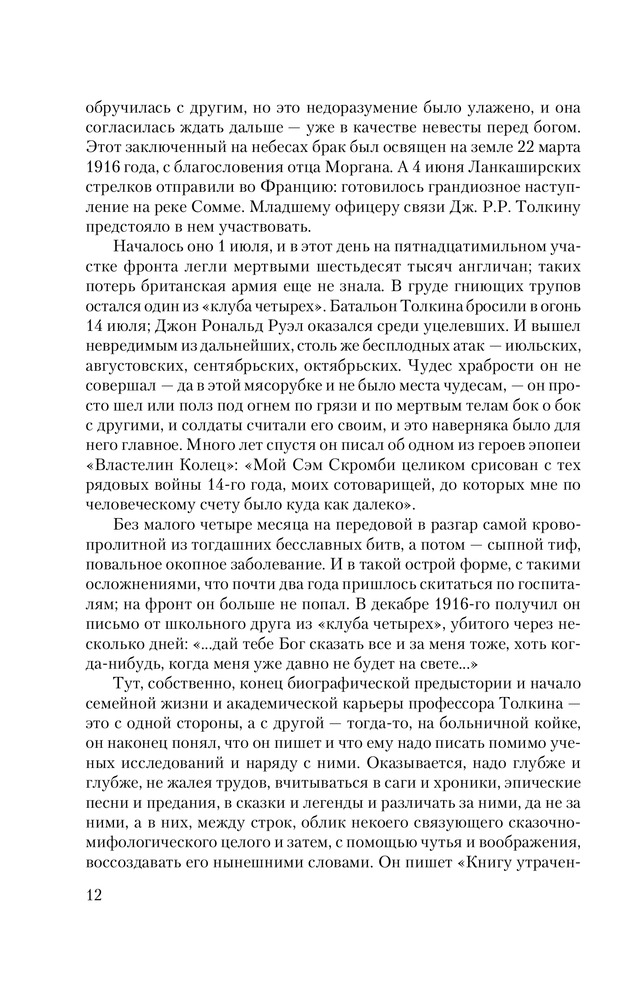 обручилась с другим, но это недоразумение было улажено, и она согласилась ждать дальше — уже в качестве невесты перед богом. Этот заключенный на небесах брак был освящен на земле 22 марта 1916 года, с благословения отца Моргана. А 4 июня Ланкаширских стрелков отправили во Францию: готовилось грандиозное наступление на реке Сомме. Младшему офицеру связи Дж. Р.Р. Толкину предстояло в нем участвовать.

Началось оно 1 июля, и в этот день на пятнадцатимильном участке фронта легли мертвыми шестьдесят тысяч англичан; таких потерь британская армия еще не знала. В груде гниющих трупов остался один из «клуба четырех». Батальон Толкина бросили в огонь 14 июля; Джон Рональд Руэл оказался среди уцелевших. И вышел невредимым из дальнейших, столь же бесплодных атак — июльских, августовских, сентябрьских, октябрьских. Чудес храбрости он не совершал — да в этой мясорубке и не было места чудесам, — он просто шел или полз под огнем по грязи и по мертвым телам бок о бок с другими, и солдаты считали его своим, и это наверняка было для него главное. Много лет спустя он писал об одном из героев эпопеи «Властелин Колец»: «Мой Сэм Скромби целиком срисован с тех рядовых войны 14-го года, моих сотоварищей, до которых мне по человеческому счету было куда как далеко».

Без малого четыре месяца на передовой в разгар самой кровопролитной из тогдашних бесславных битв, а потом — сыпной тиф, повальное окопное заболевание. И в такой острой форме, с такими осложнениями, что почти два года пришлось скитаться по госпиталям; на фронт он больше не попал. В декабре 1916-го получил он письмо от школьного друга из «клуба четырех», убитого через несколько дней: «...дай тебе Бог сказать все и за меня тоже, хоть когда-нибудь, когда меня уже давно не будет на свете...»

Тут, собственно, конец биографической предыстории и начало семейной жизни и академической карьеры профессора Толкина — это с одной стороны, а с другой — тогда-то, на больничной койке, он наконец понял, что он пишет и что ему надо писать помимо ученых исследований и наряду с ними. Оказывается, надо глубже и глубже, не жалея трудов, вчитываться в саги и хроники, эпические песни и предания, в сказки и легенды и различать за ними, да не за ними, а в них, между строк, облик некоего связующего сказочно-мифологического целого и затем, с помощью чутья и воображения, воссоздавать его нынешними словами. Он пишет «Книгу утрачен-

12